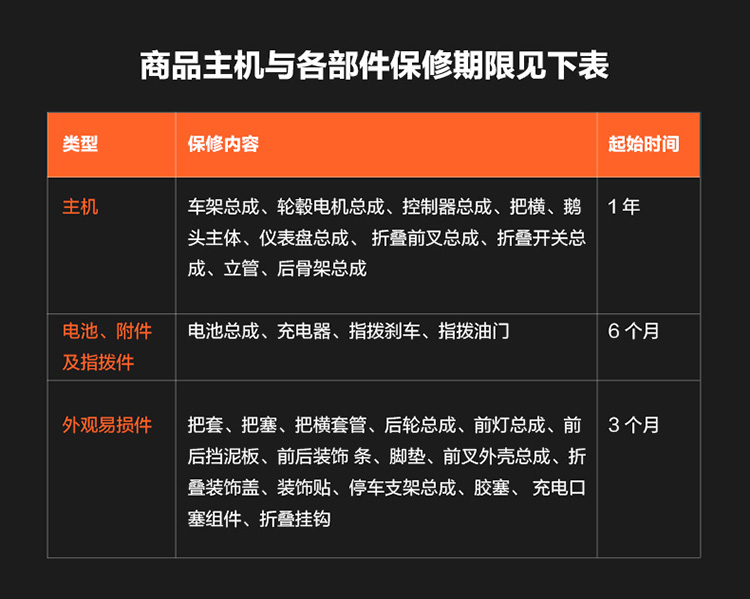 商品主机与各部件保修期限见下表

| 类型 | 保修内容 | 起始时间 |
|---|---|---|
| 主机 | 车架总成、轮毂电机总成、控制器总成、把横、鹅头主体、仪表盘总成、折叠前叉总成、折叠开关总成、立管、后骨架总成 | 1年 |
| 电池、附件及指拨件 | 电池总成、充电器、指拨刹车、指拨油门 | 6个月 |
| 外观易损件 | 把套、把塞、把横套管、后轮总成、前灯总成、前后挡泥板、前后装饰条、脚垫、前叉外壳总成、折叠装饰盖、装饰贴、停车支架总成、胶塞、充电口塞组件、折叠挂钩 | 3个月 |